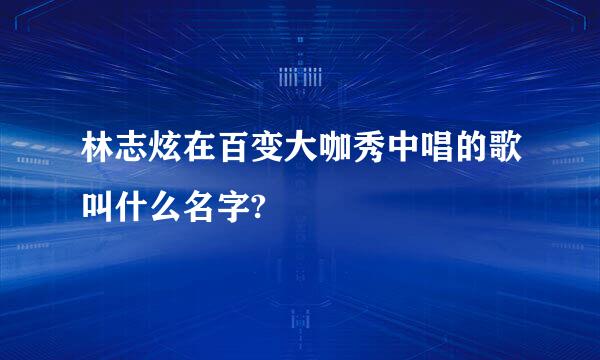 林志炫在百变大咖秀中唱的歌叫什么名字?